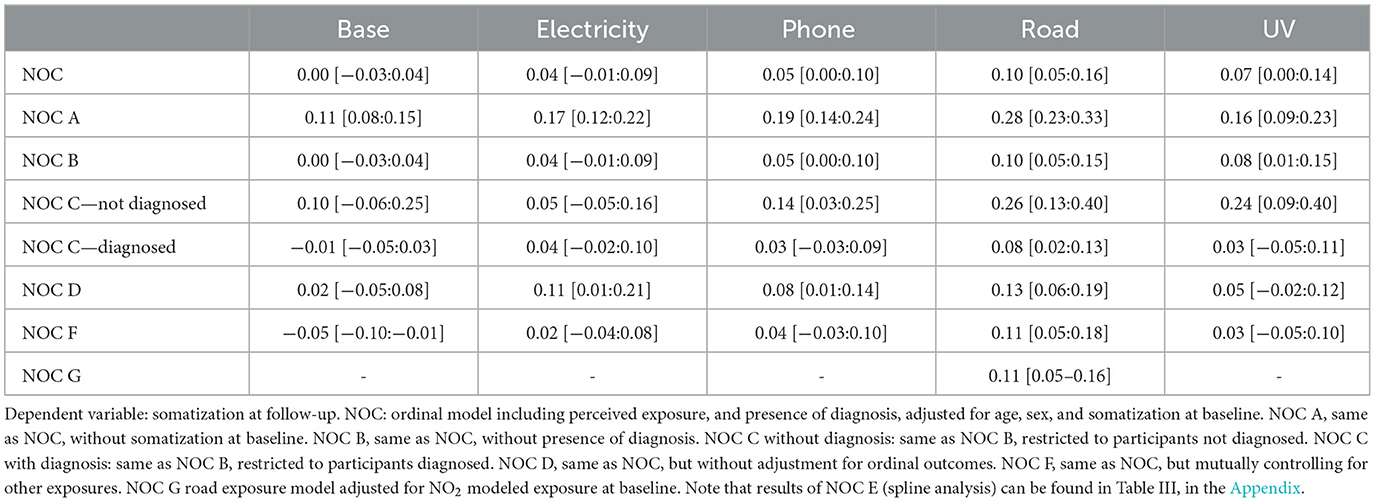 | | Base | Electricity | Phone | Road | UV |
|---|---|---|---|---|---|
| NOC | 0.00 [−0.03:0.04] | 0.04 [−0.01:0.09] | 0.05 [0.00:0.10] | 0.10 [0.05:0.16] | 0.07 [0.00:0.14] |
| NOC A | 0.11 [0.08:0.15] | 0.17 [0.12:0.22] | 0.19 [0.14:0.24] | 0.28 [0.23:0.33] | 0.16 [0.09:0.23] |
| NOC B | 0.00 [−0.03:0.04] | 0.04 [−0.01:0.09] | 0.05 [0.00:0.10] | 0.10 [0.05:0.15] | 0.08 [0.01:0.15] |
| NOC C—not diagnosed | 0.10 [−0.06:0.25] | 0.05 [−0.05:0.16] | 0.14 [0.03:0.25] | 0.26 [0.13:0.40] | 0.24 [0.09:0.40] |
| NOC C—diagnosed | −0.01 [−0.05:0.03] | 0.04 [−0.02:0.10] | 0.03 [−0.03:0.09] | 0.08 [0.02:0.13] | 0.03 [−0.05:0.11] |
| NOC D | 0.02 [−0.05:0.08] | 0.11 [0.01:0.21] | 0.08 [0.01:0.14] | 0.13 [0.06:0.19] | 0.05 [−0.02:0.12] |
| NOC F | −0.05 [−0.10:−0.01] | 0.02 [−0.04:0.08] | 0.04 [−0.03:0.10] | 0.11 [0.05:0.18] | 0.03 [−0.05:0.10] |
| NOC G | - | - | - | 0.11 [0.05–0.16] | - |

Dependent variable: somatization at follow-up. NOC: ordinal model including perceived exposure, and presence of diagnosis, adjusted for age, sex, and somatization at baseline. NOC A, same as NOC, without somatization at baseline. NOC B, same as NOC, without presence of diagnosis. NOC C without diagnosis: same as NOC B, restricted to participants not diagnosed. NOC C with diagnosis: same as NOC B, restricted to participants diagnosed. NOC D, same as NOC, but without adjustment for ordinal outcomes. NOC F, same as NOC, but mutually controlling for other exposures. NOC G road exposure model adjusted for $NO_2$ modeled exposure at baseline. Note that results of NOC E (spline analysis) can be found in Table III, in the Appendix.